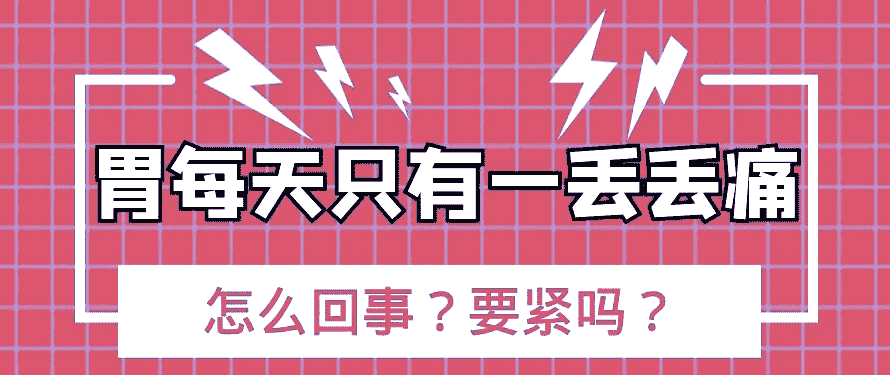 胃每天只有一丢丢痛

怎么回事？要紧吗？